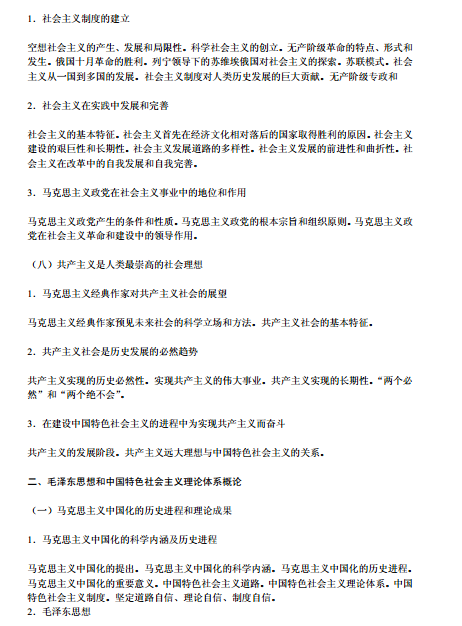 1．社会主义制度的建立

空想社会主义的产生、发展和局限性。科学社会主义的创立。无产阶级革命的特点、形式和发生。俄国十月革命的胜利。列宁领导下的苏维埃俄国对社会主义的探索。苏联模式。社会主义从一国到多国的发展。社会主义制度对人类历史发展的巨大贡献。无产阶级专政和

2．社会主义在实践中发展和完善

社会主义的基本特征。社会主义首先在经济文化相对落后的国家取得胜利的原因。社会主义建设的艰巨性和长期性。社会主义发展道路的多样性。社会主义发展的前进性和曲折性。社会主义在改革中的自我发展和自我完善。

3．马克思主义政党在社会主义事业中的地位和作用

马克思主义政党产生的条件和性质。马克思主义政党的根本宗旨和组织原则。马克思主义政党在社会主义革命和建设中的领导作用。

（八）共产主义是人类最崇高的社会理想

1．马克思主义经典作家对共产主义社会的展望

马克思主义经典作家预见未来社会的科学立场和方法。共产主义社会的基本特征。

2．共产主义社会是历史发展的必然趋势

共产主义实现的历史必然性。实现共产主义的伟大事业。共产主义实现的长期性。“两个必然”和“两个绝不会”。

3．在建设中国特色社会主义的进程中为实现共产主义而奋斗

共产主义的发展阶段。共产主义远大理想与中国特色社会主义的关系。

二、毛泽东思想和中国特色社会主义理论体系概论

（一）马克思主义中国化的历史进程和理论成果

1．马克思主义中国化的科学内涵及历史进程

马克思主义中国化的提出。马克思主义中国化的科学内涵。马克思主义中国化的历史进程。马克思主义中国化的重要意义。中国特色社会主义道路。中国特色社会主义理论体系。中国特色社会主义制度。坚定道路自信、理论自信、制度自信。
2．毛泽东思想